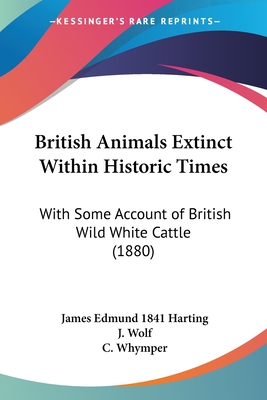 —KESSINGER'S RARE REPRINTS—

British Animals Extinct Within Historic Times

With Some Account of British Wild White Cattle (1880)

James Edmund 1841 Harting
J. Wolf
C. Whymper